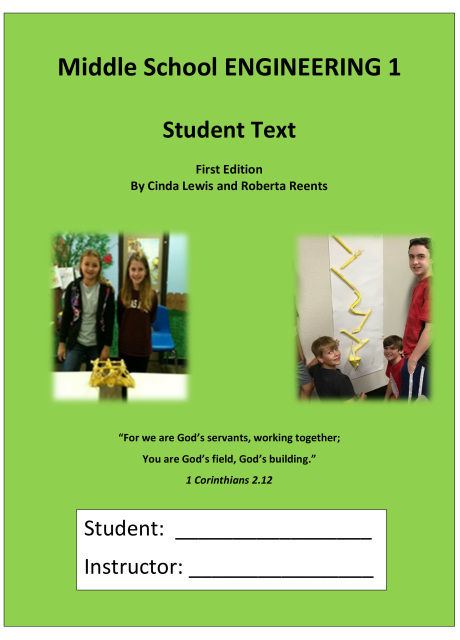 Middle School ENGINEERING 1

Student Text

First Edition
By Cinda Lewis and Roberta Reents

"For we are God's servants, working together;
You are God's field, God's building."
1 Corinthians 2.12

Student: ________________

Instructor: ________________